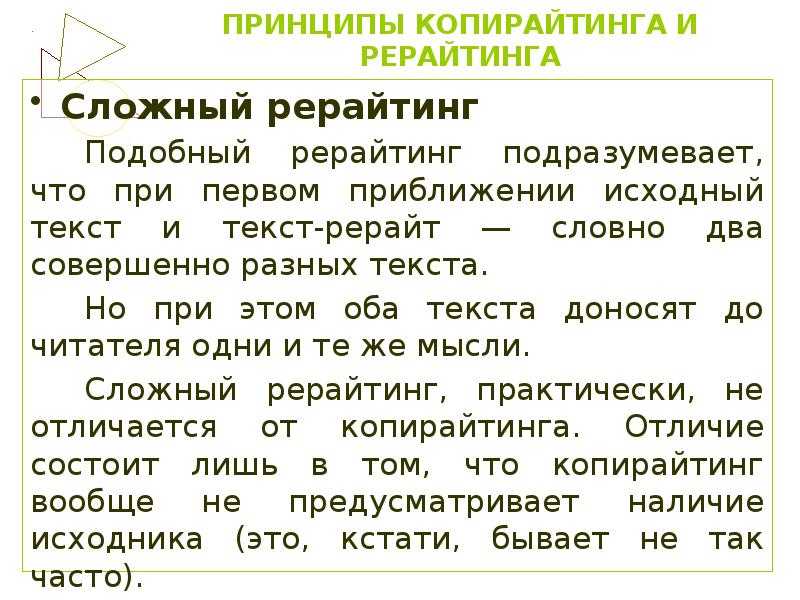 ПРИНЦИПЫ КОПИРАЙТИНГА И РЕРАЙТИНГА

• Сложный рерайтинг

Подобный рерайтинг подразумевает, что при первом приближении исходный текст и текст-рерайт — словно два совершенно разных текста.

Но при этом оба текста доносят до читателя одни и те же мысли.

Сложный рерайтинг, практически, не отличается от копирайтинга. Отличие состоит лишь в том, что копирайтинг вообще не предусматривает наличие исходника (это, кстати, бывает не так часто).